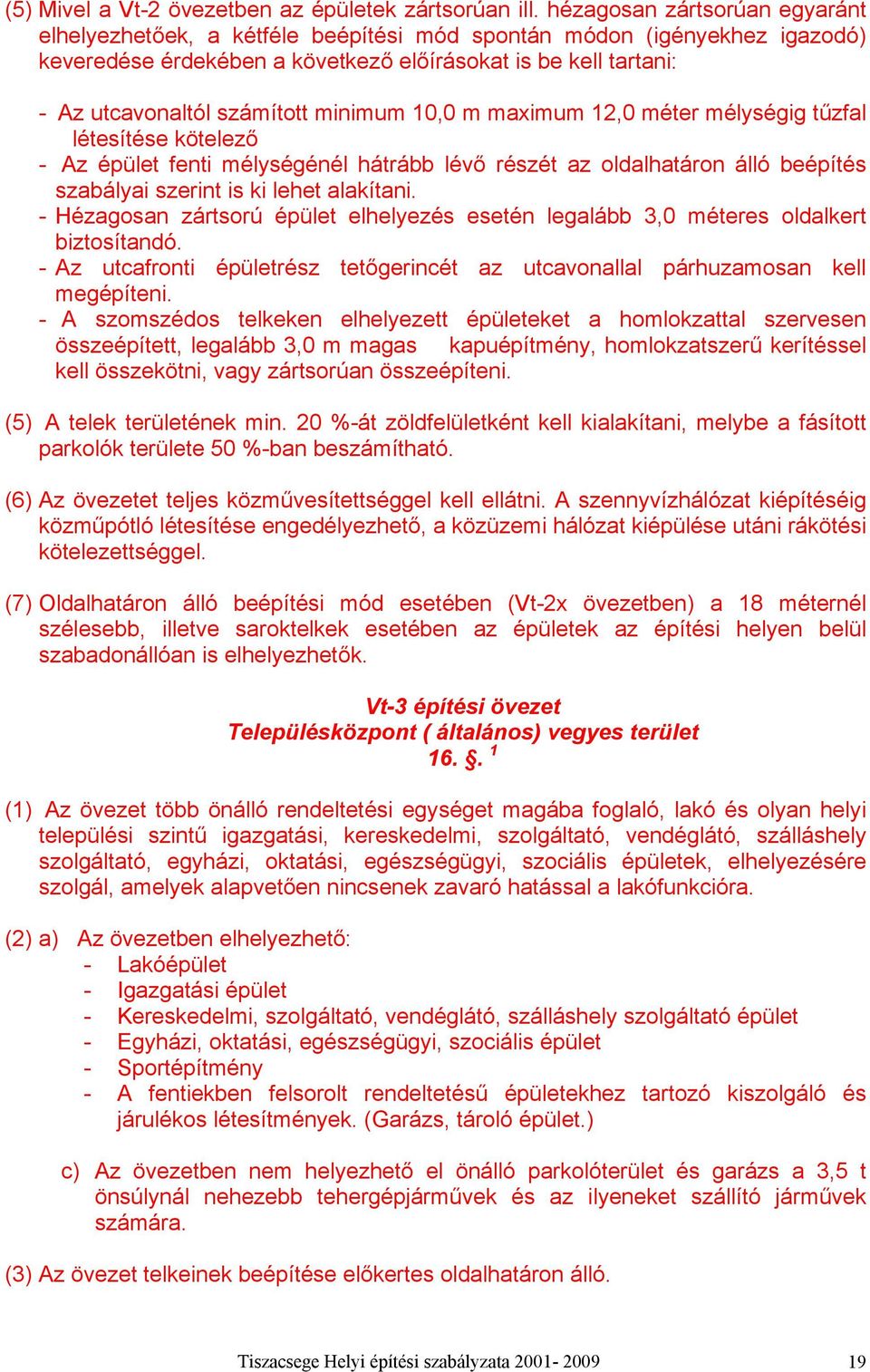 (5) Mivel a Vt-2 övezetben az épületek zártsorúan ill. hézagosan zártsorúan egyaránt elhelyezhetőek, a kétféle beépítési mód spontán módon (igényekhez igazodó) keveredése érdekében a következő előírásokat is be kell tartani:

- Az utcavonaltól számított minimum 10,0 m maximum 12,0 méter mélységig tűzfal létesítése kötelező
- Az épület fenti mélységénél hátrább lévő részét az oldalhatáron álló beépítés szabályai szerint is ki lehet alakítani.
- Hézagosan zártsorú épület elhelyezés esetén legalább 3,0 méteres oldalkert biztosítandó.
- Az utcafronti épületrész tetőgerincét az utcavonallal párhuzamosan kell megépíteni.
- A szomszédos telkeken elhelyezett épületeket a homlokzattal szervesen összeépített, legalább 3,0 m magas kapuépítmény, homlokzatszerű kerítéssel kell összekötni, vagy zártsorúan összeépíteni.

(5) A telek területének min. 20 %-át zöldfelületként kell kialakítani, melybe a fásított parkolók területe 50 %-ban beszámítható.

(6) Az övezetet teljes közművesítettséggel kell ellátni. A szennyvízhálózat kiépítéséig közműpótló létesítése engedélyezhető, a közüzemi hálózat kiépülése utáni rákötési kötelezettséggel.

(7) Oldalhatáron álló beépítési mód esetében (Vt-2x övezetben) a 18 méternél szélesebb, illetve saroktelkek esetében az épületek az építési helyen belül szabadonállóan is elhelyezhetők.

Vt-3 építési övezet
Településközpont ( általános) vegyes terület
16. §. $^1$

(1) Az övezet több önálló rendeltetési egységet magába foglaló, lakó és olyan helyi települési szintű igazgatási, kereskedelmi, szolgáltató, vendéglátó, szálláshely szolgáltató, egyházi, oktatási, egészségügyi, szociális épületek, elhelyezésére szolgál, amelyek alapvetően nincsenek zavaró hatással a lakófunkcióra.

(2) a) Az övezetben elhelyezhető:
- Lakóépület
- Igazgatási épület
- Kereskedelmi, szolgáltató, vendéglátó, szálláshely szolgáltató épület
- Egyházi, oktatási, egészségügyi, szociális épület
- Sportépítmény
- A fentiekben felsorolt rendeltetésű épületekhez tartozó kiszolgáló és járulékos létesítmények. (Garázs, tároló épület.)

c) Az övezetben nem helyezhető el önálló parkolóterület és garázs a 3,5 t önsúlynál nehezebb tehergépjárművek és az ilyeneket szállító járművek számára.

(3) Az övezet telkeinek beépítése előkertes oldalhatáron álló.

Tiszacsege Helyi építési szabályzata 2001- 2009 19